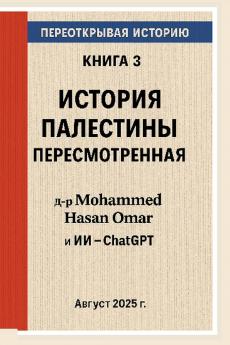 ПЕРЕОТКРЫВАЯ ИСТОРИЮ

КНИГА 3

ИСТОРИЯ ПАЛЕСТИНЫ ПЕРЕСМОТРЕННАЯ

д-р Mohammed Hasan Omar
и ИИ – ChatGPT

Август 2025 г.